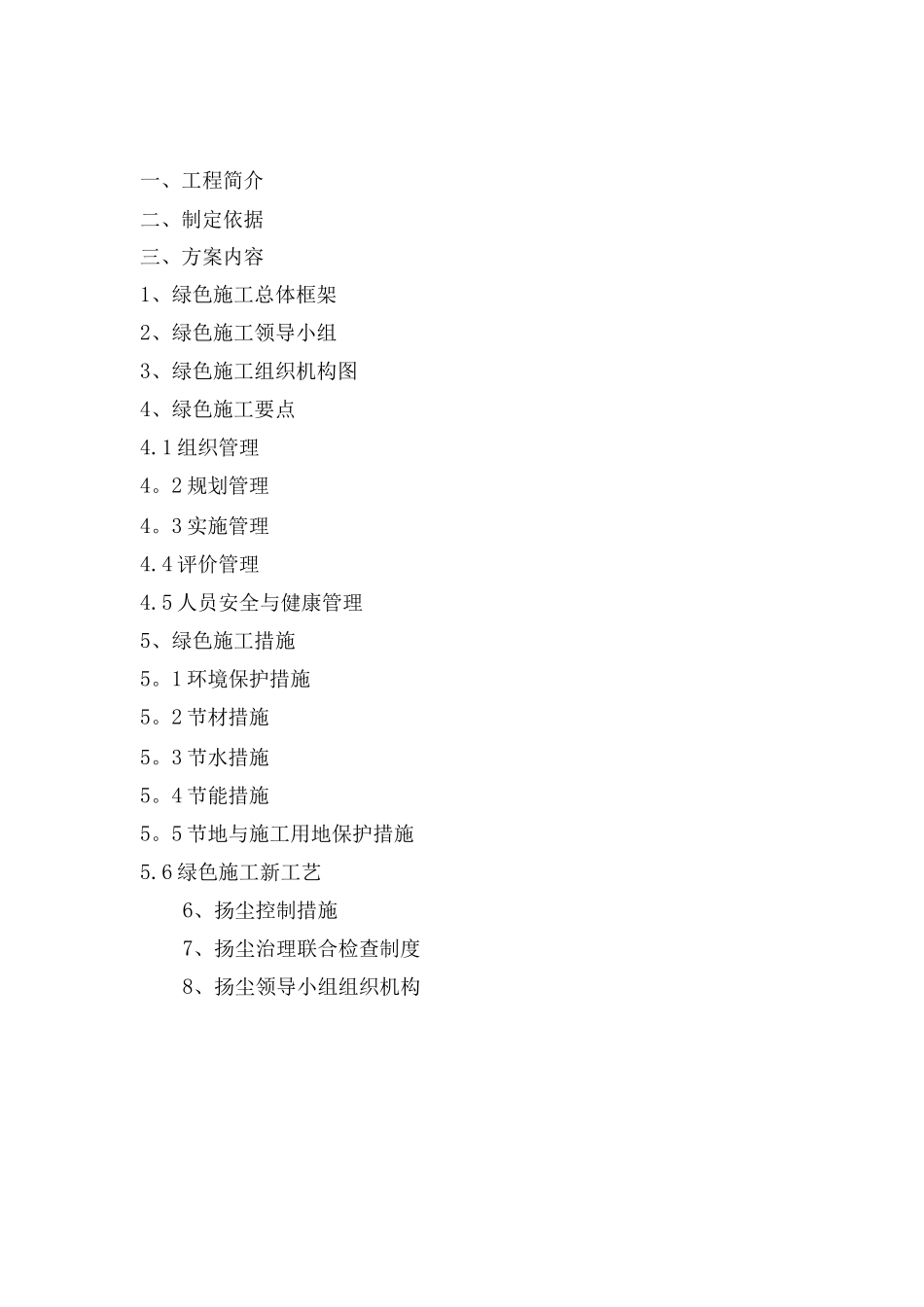 一、工程简介
二、制定依据
三、方案内容
1、绿色施工总体框架
2、绿色施工领导小组
3、绿色施工组织机构图
4、绿色施工要点
4.1 组织管理
4。2 规划管理
4。3 实施管理
4.4 评价管理
4.5 人员安全与健康管理
5、绿色施工措施
5。1 环境保护措施
5。2 节材措施
5。3 节水措施
5。4 节能措施
5。5 节地与施工用地保护措施
5.6 绿色施工新工艺
6、扬尘控制措施
7、扬尘治理联合检查制度
8、扬尘领导小组组织机构